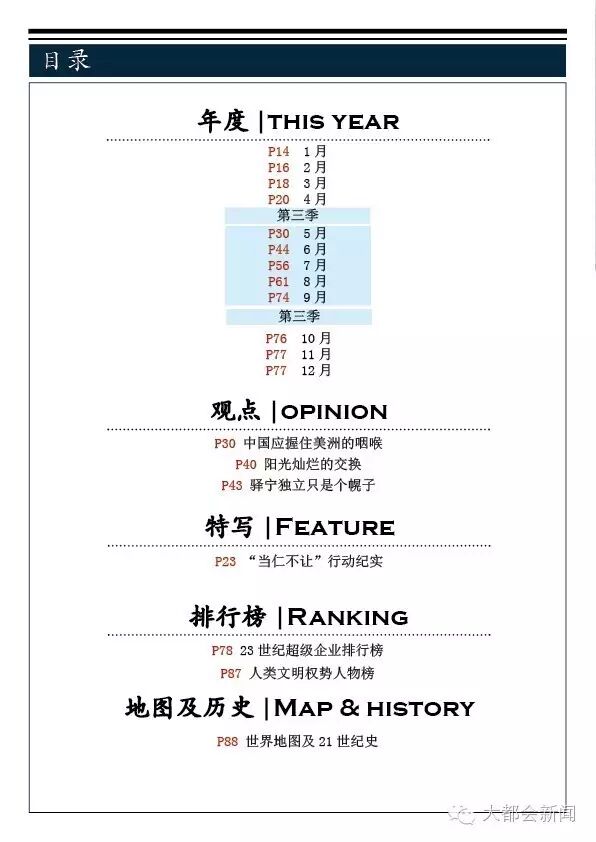 目录

年度 |THIS YEAR

P14 1月
P16 2月
P18 3月
P20 4月
第三季
P30 5月
P44 6月
P56 7月
P61 8月
P74 9月
第三季
P76 10月
P77 11月
P77 12月

观点 |OPINION

P30 中国应握住美洲的咽喉
P40 阳光灿烂的交换
P43 驿宁独立只是个幌子

特写 |FEATURE

P23 "当仁不让"行动纪实

排行榜 |RANKING

P78 23世纪超级企业排行榜
P87 人类文明权势人物榜

地图及历史 |MAP & HISTORY

P88 世界地图及21世纪史

大都会新闻